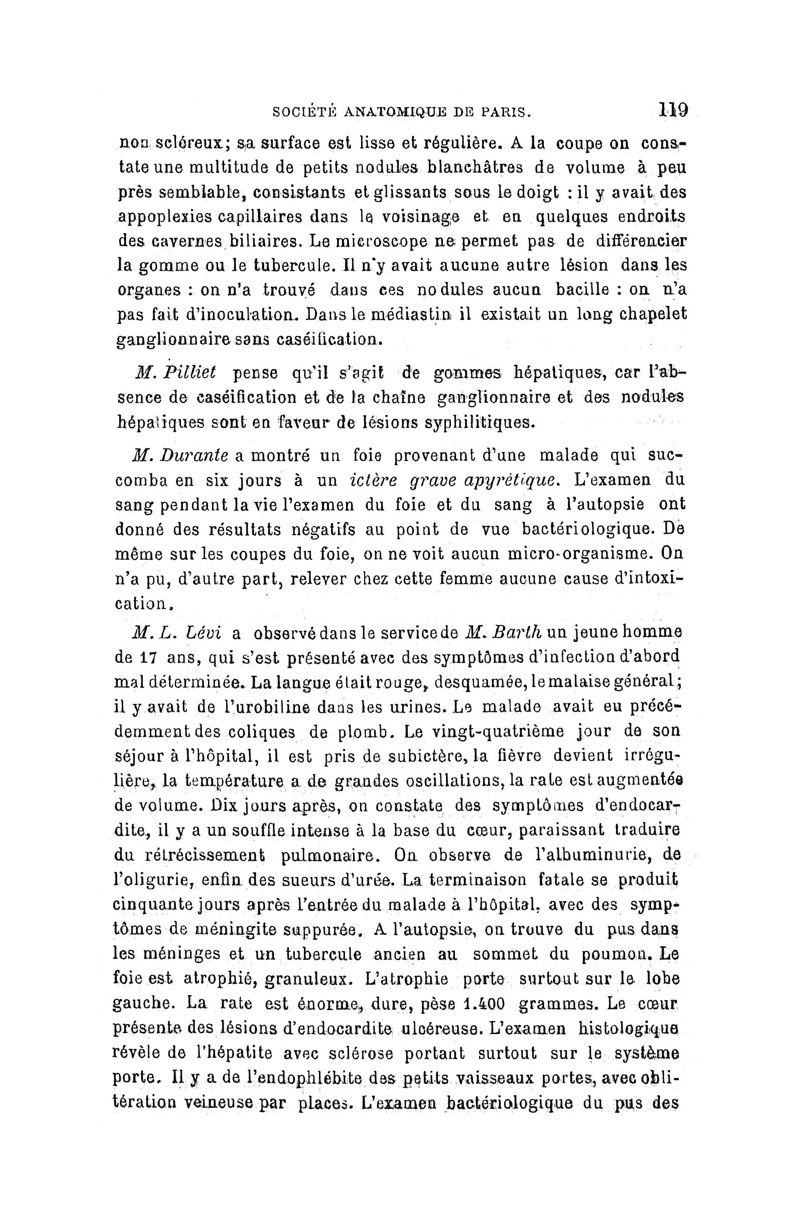 SOCIÉTÉ ANATOMIQUE DE PARIS. 119

non scléreux; sa surface est lisse et régulière. A la coupe on constate une multitude de petits nodules blanchâtres de volume à peu près semblable, consistants et glissants sous le doigt : il y avait des appoplexies capillaires dans le voisinage et en quelques endroits des cavernes biliaires. Le microscope ne permet pas de différencier la gomme ou le tubercule. Il n'y avait aucune autre lésion dans les organes : on n'a trouvé dans ces nodules aucun bacille : on n'a pas fait d'inoculation. Dans le médiastin il existait un long chapelet ganglionnaire sans caséification.

M. Pilliet pense qu'il s'agit de gommes hépatiques, car l'absence de caséification et de la chaîne ganglionnaire et des nodules hépatiques sont en faveur de lésions syphilitiques.

M. Durante a montré un foie provenant d'une malade qui succomba en six jours à un ictère grave apyrétique. L'examen du sang pendant la vie l'examen du foie et du sang à l'autopsie ont donné des résultats négatifs au point de vue bactériologique. De même sur les coupes du foie, on ne voit aucun micro-organisme. On n'a pu, d'autre part, relever chez cette femme aucune cause d'intoxication.

M. L. Lévi a observé dans le service de M. Barth un jeune homme de 17 ans, qui s'est présenté avec des symptômes d'infection d'abord mal déterminée. La langue était rouge, desquamée, le malaise général; il y avait de l'urobiline dans les urines. Le malade avait eu précédemment des coliques de plomb. Le vingt-quatrième jour de son séjour à l'hôpital, il est pris de subictère, la fièvre devient irrégulière, la température a de grandes oscillations, la rate est augmentée de volume. Dix jours après, on constate des symptômes d'endocardite, il y a un souffle intense à la base du cœur, paraissant traduire du rétrécissement pulmonaire. On observe de l'albuminurie, de l'oligurie, enfin des sueurs d'urée. La terminaison fatale se produit cinquante jours après l'entrée du malade à l'hôpital, avec des symptômes de méningite suppurée. A l'autopsie, on trouve du pus dans les méninges et un tubercule ancien au sommet du poumon. Le foie est atrophié, granuleux. L'atrophie porte surtout sur le lobe gauche. La rate est énorme, dure, pèse 1.400 grammes. Le cœur présente des lésions d'endocardite ulcéreuse. L'examen histologique révèle de l'hépatite avec sclérose portant surtout sur le système porte. Il y a de l'endophlébite des petits vaisseaux portes, avec oblitération veineuse par places. L'examen bactériologique du pus des